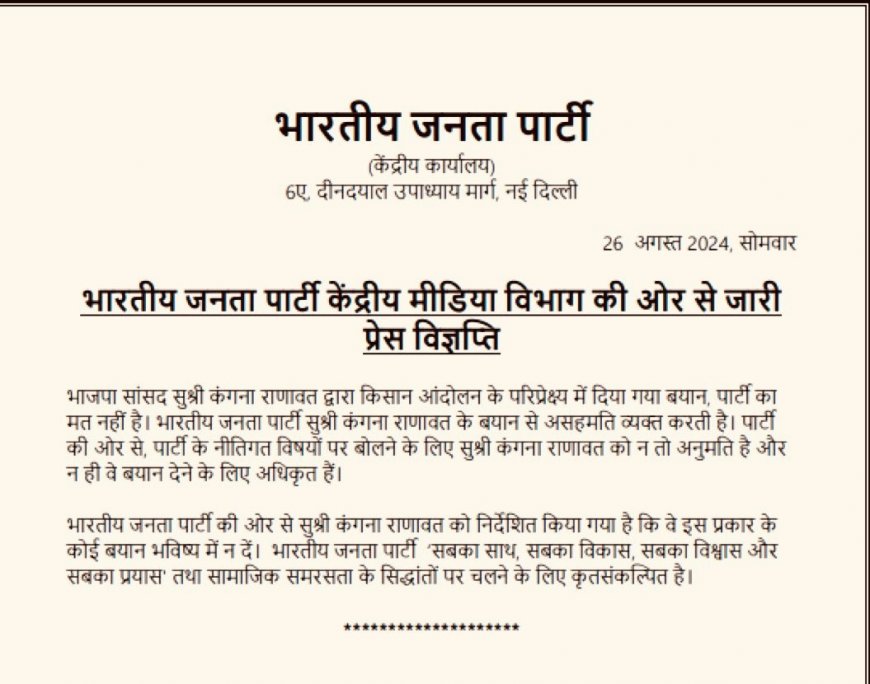 भारतीय जनता पार्टी
(केंद्रीय कार्यालय)
6ए, दीनदयाल उपाध्याय मार्ग, नई दिल्ली

26 अगस्त 2024, सोमवार

भारतीय जनता पार्टी केंद्रीय मीडिया विभाग की ओर से जारी प्रेस विज्ञप्ति

भाजपा सांसद सुश्री कंगना राणावत द्वारा किसान आंदोलन के परिप्रेक्ष्य में दिया गया बयान, पार्टी का मत नहीं है। भारतीय जनता पार्टी सुश्री कंगना राणावत के बयान से असहमति व्यक्त करती है। पार्टी की ओर से, पार्टी के नीतिगत विषयों पर बोलने के लिए सुश्री कंगना राणावत को न तो अनुमति है और न ही वे बयान देने के लिए अधिकृत हैं।

भारतीय जनता पार्टी की ओर से सुश्री कंगना राणावत को निर्देशित किया गया है कि वे इस प्रकार के कोई बयान भविष्य में न दें। भारतीय जनता पार्टी 'सबका साथ, सबका विकास, सबका विश्वास और सबका प्रयास' तथा सामाजिक समरसता के सिद्धांतों पर चलने के लिए कृतसंकल्पित है।

********************